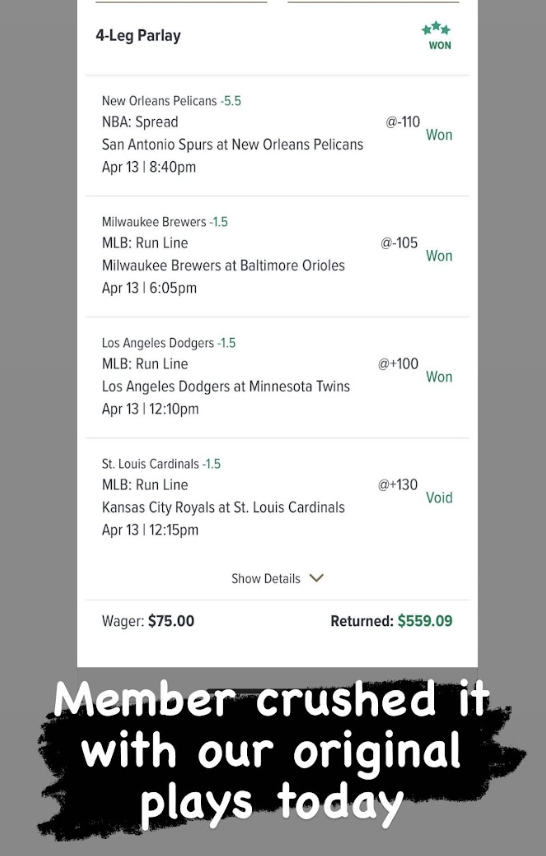 4-Leg Parlay

WON

New Orleans Pelicans -5.5
NBA: Spread
San Antonio Spurs at New Orleans Pelicans
Apr 13 | 8:40pm
@-110
Won

Milwaukee Brewers -1.5
MLB: Run Line
Milwaukee Brewers at Baltimore Orioles
Apr 13 | 6:05pm
@-105
Won

Los Angeles Dodgers -1.5
MLB: Run Line
Los Angeles Dodgers at Minnesota Twins
Apr 13 | 12:10pm
@+100
Won

St. Louis Cardinals -1.5
MLB: Run Line
Kansas City Royals at St. Louis Cardinals
Apr 13 | 12:15pm
@+130
Void

Show Details

Wager: $75.00
Returned: $559.09

Member crushed it with our original plays today